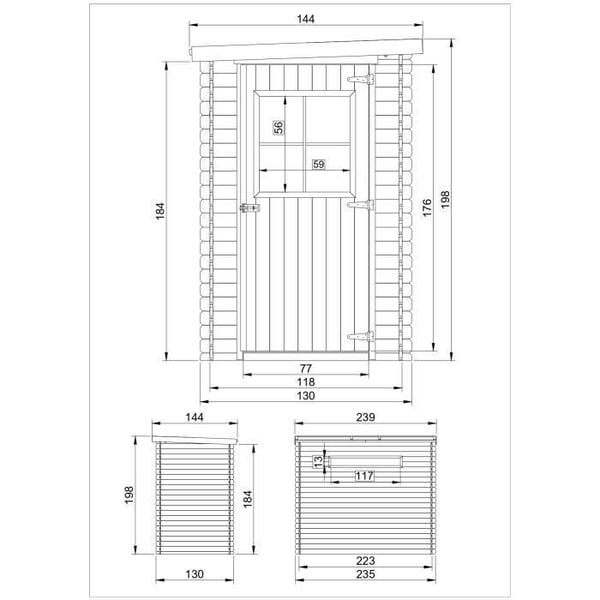 144

56

59

184

176

198

77

118

130

144

198

184

130

239

13

117

223

235